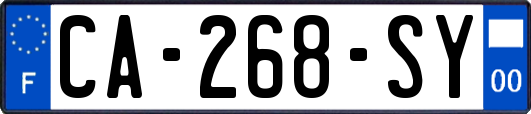 F
CA-268-SY
00